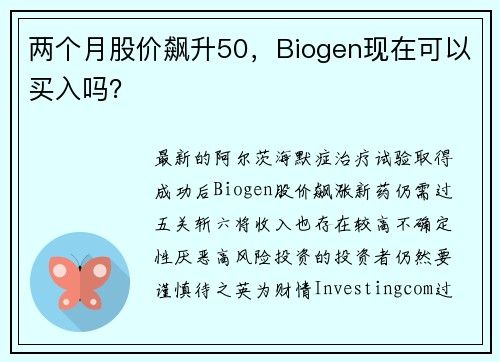 两个月股价飙升50，Biogen现在可以买入吗?

最新的阿尔茨海默症治疗试验取得成功后Biogen股价飙涨新药仍需过五关斩六将收入也存在较高不确定性厌恶高风险投资的投资者仍然要谨慎待之英为财情Investingcom过